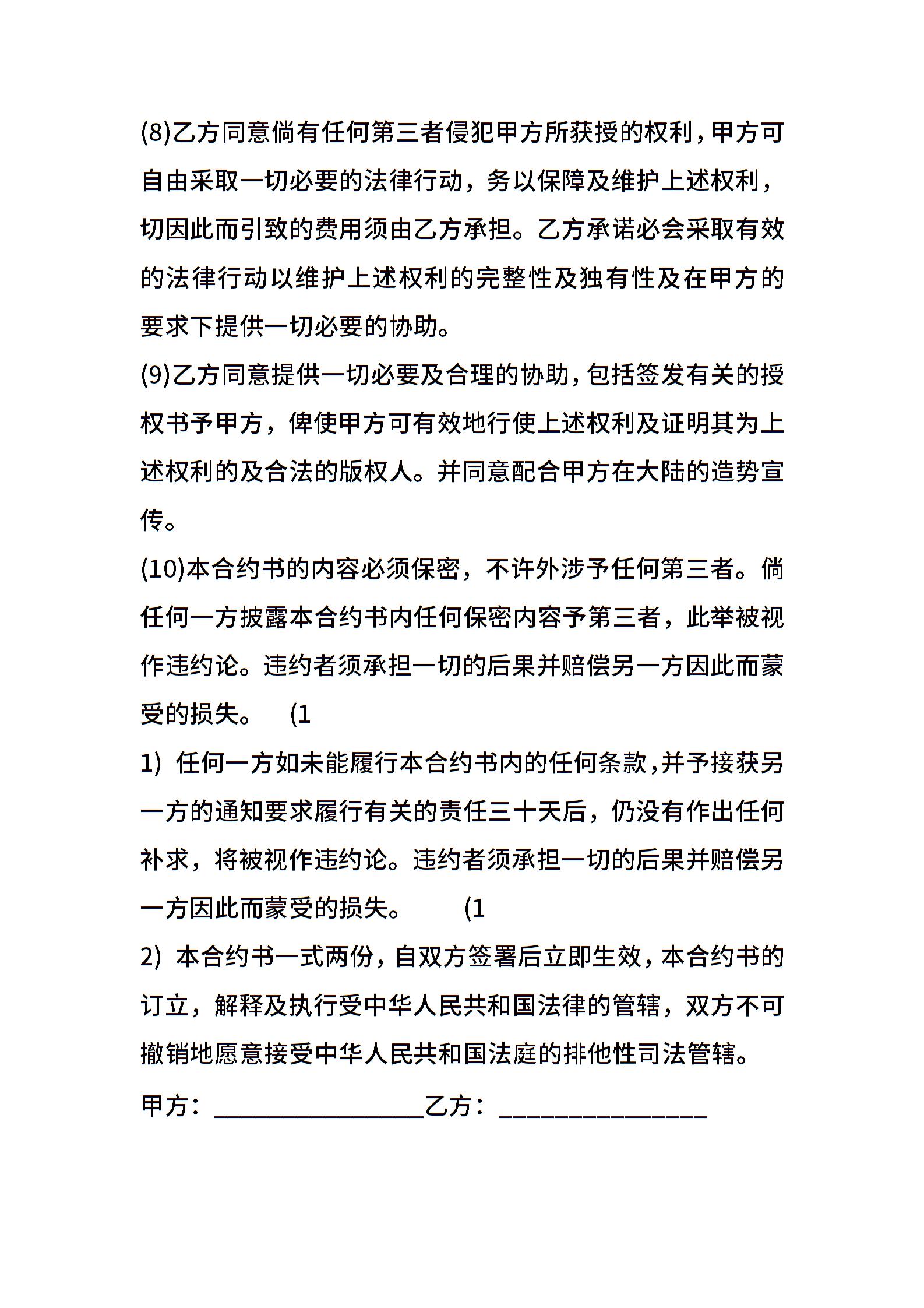 (8)乙方同意倘有任何第三者侵犯甲方所获授的权利，甲方可自由采取一切必要的法律行动，务以保障及维护上述权利，切因此而引致的费用须由乙方承担。乙方承诺必会采取有效的法律行动以维护上述权利的完整性及独有性及在甲方的要求下提供一切必要的协助。

(9)乙方同意提供一切必要及合理的协助，包括签发有关的授权书予甲方，俾使甲方可有效地行使上述权利及证明其为上述权利的及合法的版权人。并同意配合甲方在大陆的造势宣传。

(10)本合约书的内容必须保密，不许外涉予任何第三者。倘任何一方披露本合约书内任何保密内容予第三者，此举被视作违约论。违约者须承担一切的后果并赔偿另一方因此而蒙受的损失。 (1

1) 任何一方如未能履行本合约书内的任何条款，并予接获另一方的通知要求履行有关的责任三十天后，仍没有作出任何补求，将被视作违约论。违约者须承担一切的后果并赔偿另一方因此而蒙受的损失。 (1

2) 本合约书一式两份，自双方签署后立即生效，本合约书的订立，解释及执行受中华人民共和国法律的管辖，双方不可撤销地愿意接受中华人民共和国法庭的排他性司法管辖。

甲方：________________乙方：________________